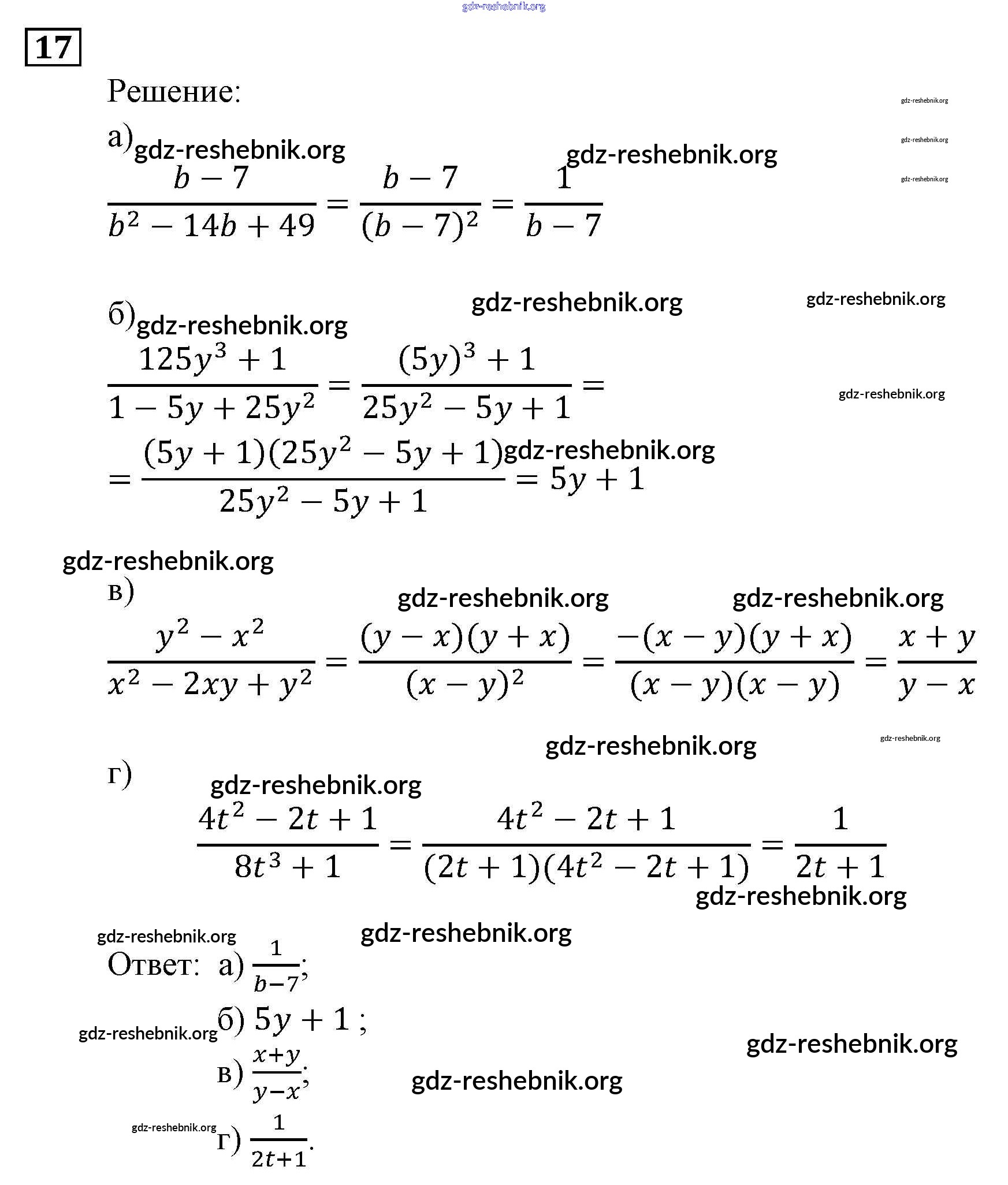 gdz-reshebnik.org

17

Решение:

gdz-reshebnik.org
gdz-reshebnik.org
gdz-reshebnik.org

а) gdz-reshebnik.org gdz-reshebnik.org

$\frac{b-7}{b^2-14b+49}=\frac{b-7}{(b-7)^2}=\frac{1}{b-7}$

gdz-reshebnik.org gdz-reshebnik.org

б) gdz-reshebnik.org

$\frac{125y^3+1}{1-5y+25y^2}=\frac{(5y)^3+1}{25y^2-5y+1}=$

gdz-reshebnik.org

$=\frac{(5y+1)(25y^2-5y+1)}{25y^2-5y+1}=5y+1$ gdz-reshebnik.org

gdz-reshebnik.org

в) gdz-reshebnik.org gdz-reshebnik.org

$\frac{y^2-x^2}{x^2-2xy+y^2}=\frac{(y-x)(y+x)}{(x-y)^2}=\frac{-(x-y)(y+x)}{(x-y)(x-y)}=\frac{x+y}{y-x}$

gdz-reshebnik.org gdz-reshebnik.org

г) gdz-reshebnik.org

$\frac{4t^2-2t+1}{8t^3+1}=\frac{4t^2-2t+1}{(2t+1)(4t^2-2t+1)}=\frac{1}{2t+1}$

gdz-reshebnik.org

gdz-reshebnik.org gdz-reshebnik.org

Ответ: а) $\frac{1}{b-7}$;

gdz-reshebnik.org б) $5y+1$ ;

gdz-reshebnik.org

в) $\frac{x+y}{y-x}$; gdz-reshebnik.org

gdz-reshebnik.org г) $\frac{1}{2t+1}$.